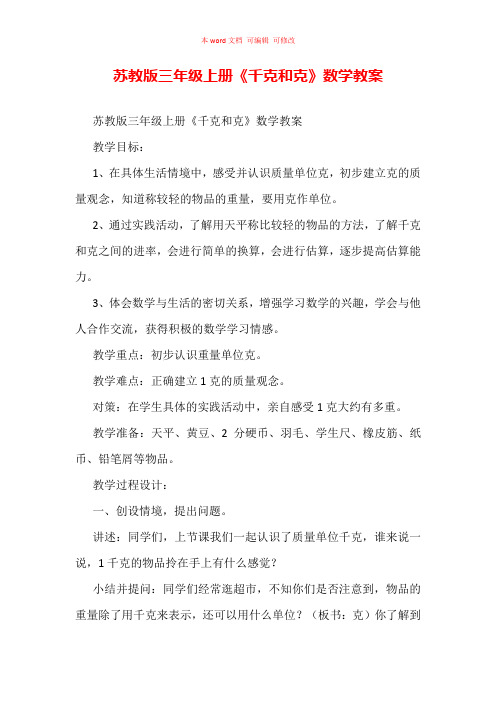 本 word 文档 可编辑 可修改

苏教版三年级上册《千克和克》数学教案

苏教版三年级上册《千克和克》数学教案

教学目标：

1、在具体生活情境中，感受并认识质量单位克，初步建立克的质量观念，知道称较轻的物品的重量，要用克作单位。

2、通过实践活动，了解用天平称比较轻的物品的方法，了解千克和克之间的进率，会进行简单的换算，会进行估算，逐步提高估算能力。

3、体会数学与生活的密切关系，增强学习数学的兴趣，学会与他人合作交流，获得积极的数学学习情感。

教学重点：初步认识重量单位克。

教学难点：正确建立 1 克的质量观念。

对策：在学生具体的实践活动中，亲自感受 1 克大约有多重。

教学准备：天平、黄豆、2 分硬币、羽毛、学生尺、橡皮筋、纸币、铅笔屑等物品。

教学过程设计：

一、创设情境，提出问题。

讲述：同学们，上节课我们一起认识了质量单位千克，谁来说一说，1 千克的物品拎在手上有什么感觉？

小结并提问：同学们经常逛超市，不知你们是否注意到，物品的重量除了用千克来表示，还可以用什么单位？（板书：克）你了解到